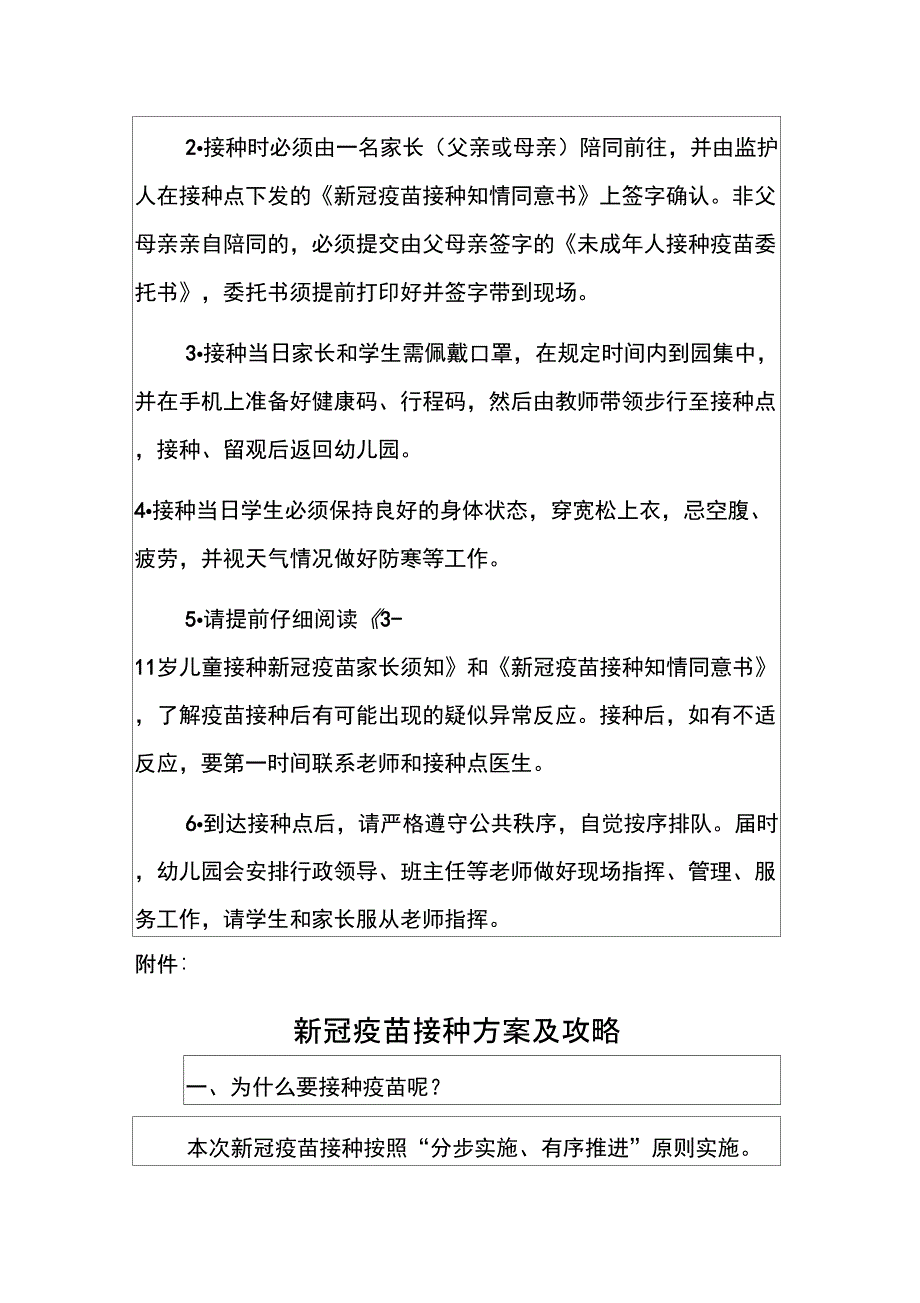 2•接种时必须由一名家长（父亲或母亲）陪同前往，并由监护人在接种点下发的《新冠疫苗接种知情同意书》上签字确认。非父母亲亲自陪同的，必须提交由父母亲签字的《未成年人接种疫苗委托书》，委托书须提前打印好并签字带到现场。

3•接种当日家长和学生需佩戴口罩，在规定时间内到园集中，并在手机上准备好健康码、行程码，然后由教师带领步行至接种点，接种、留观后返回幼儿园。

4•接种当日学生必须保持良好的身体状态，穿宽松上衣，忌空腹、疲劳，并视天气情况做好防寒等工作。

5•请提前仔细阅读《3-11岁儿童接种新冠疫苗家长须知》和《新冠疫苗接种知情同意书》，了解疫苗接种后有可能出现的疑似异常反应。接种后，如有不适反应，要第一时间联系老师和接种点医生。

6•到达接种点后，请严格遵守公共秩序，自觉按序排队。届时，幼儿园会安排行政领导、班主任等老师做好现场指挥、管理、服务工作，请学生和家长服从老师指挥。

附件：

新冠疫苗接种方案及攻略

一、为什么要接种疫苗呢？

本次新冠疫苗接种按照“分步实施、有序推进”原则实施。